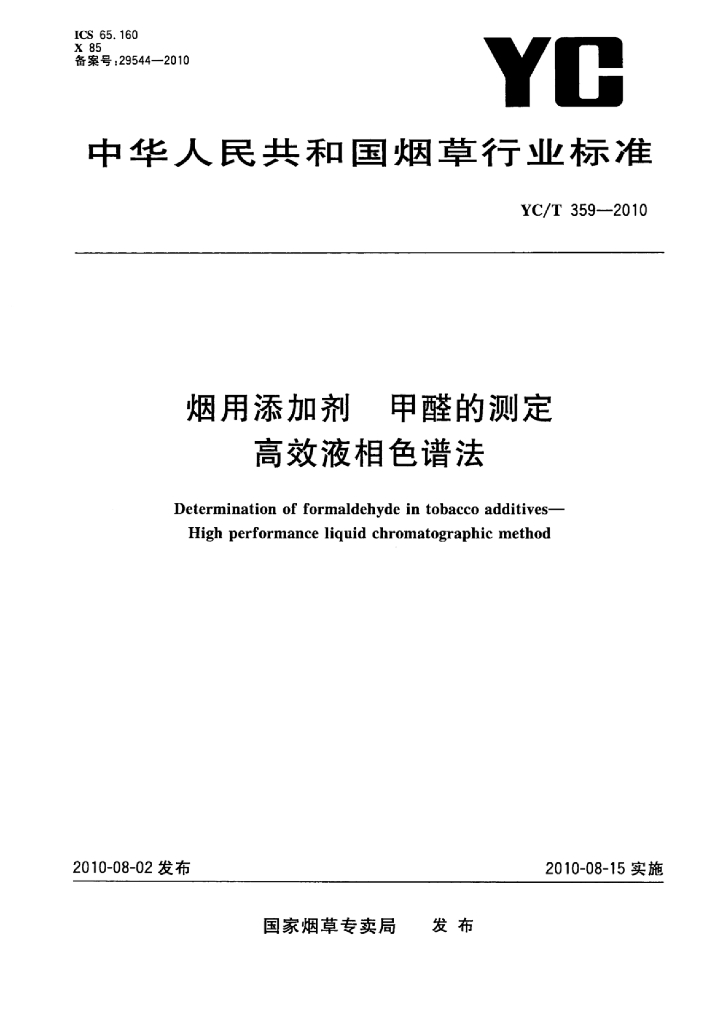 ICS 65.160
X 85
备案号:29544—2010

YC

中华人民共和国烟草行业标准

YC/T 359—2010

烟用添加剂 甲醛的测定
高效液相色谱法

Determination of formaldehyde in tobacco additives—
High performance liquid chromatographic method

2010-08-02 发布

2010-08-15 实施

国家烟草专卖局 发布